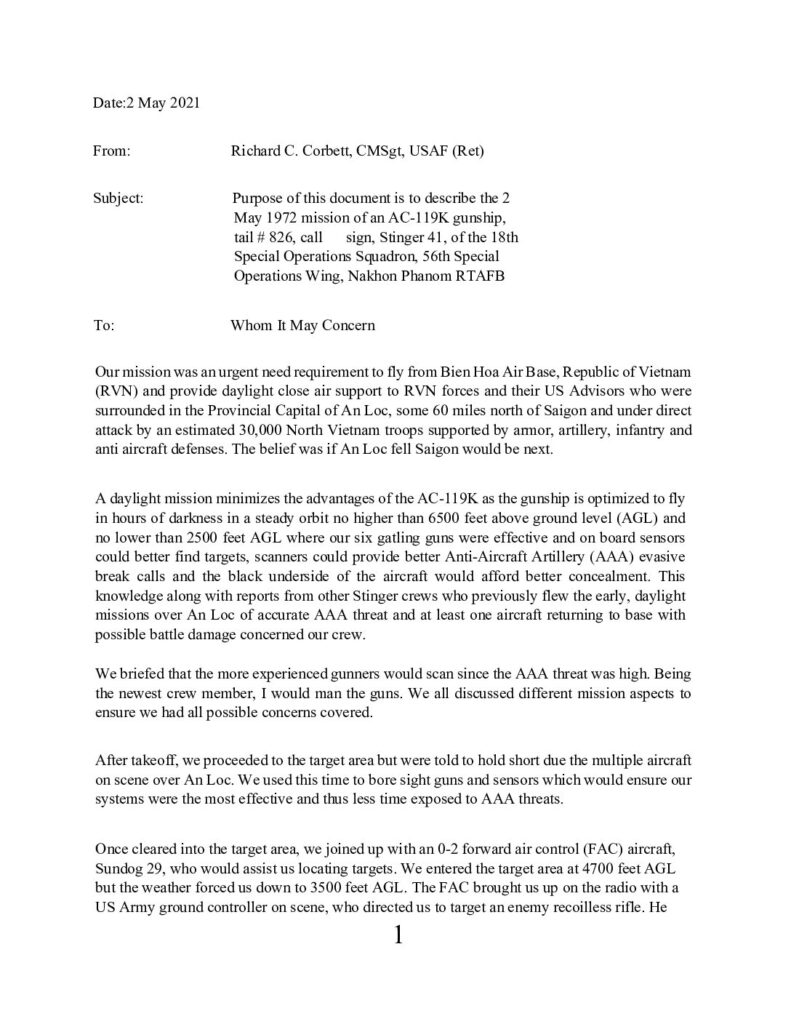 Date:2 May 2021

From: Richard C. Corbett, CMSgt, USAF (Ret)

Subject: Purpose of this document is to describe the 2 May 1972 mission of an AC-119K gunship, tail # 826, call sign, Stinger 41, of the 18th Special Operations Squadron, 56th Special Operations Wing, Nakhon Phanom RTAFB

To: Whom It May Concern

Our mission was an urgent need requirement to fly from Bien Hoa Air Base, Republic of Vietnam (RVN) and provide daylight close air support to RVN forces and their US Advisors who were surrounded in the Provincial Capital of An Loc, some 60 miles north of Saigon and under direct attack by an estimated 30,000 North Vietnam troops supported by armor, artillery, infantry and anti aircraft defenses. The belief was if An Loc fell Saigon would be next.

A daylight mission minimizes the advantages of the AC-119K as the gunship is optimized to fly in hours of darkness in a steady orbit no higher than 6500 feet above ground level (AGL) and no lower than 2500 feet AGL where our six gatling guns were effective and on board sensors could better find targets, scanners could provide better Anti-Aircraft Artillery (AAA) evasive break calls and the black underside of the aircraft would afford better concealment. This knowledge along with reports from other Stinger crews who previously flew the early, daylight missions over An Loc of accurate AAA threat and at least one aircraft returning to base with possible battle damage concerned our crew.

We briefed that the more experienced gunners would scan since the AAA threat was high. Being the newest crew member, I would man the guns. We all discussed different mission aspects to ensure we had all possible concerns covered.

After takeoff, we proceeded to the target area but were told to hold short due the multiple aircraft on scene over An Loc. We used this time to bore sight guns and sensors which would ensure our systems were the most effective and thus less time exposed to AAA threats.

Once cleared into the target area, we joined up with an 0-2 forward air control (FAC) aircraft, Sundog 29, who would assist us locating targets. We entered the target area at 4700 feet AGL but the weather forced us down to 3500 feet AGL. The FAC brought us up on the radio with a US Army ground controller on scene, who directed us to target an enemy recoilless rifle. He

1